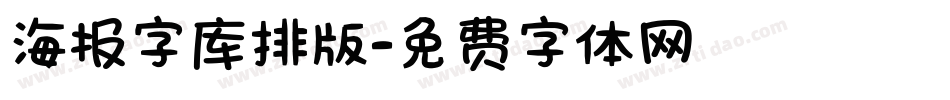 海报字库排版-免费字体网